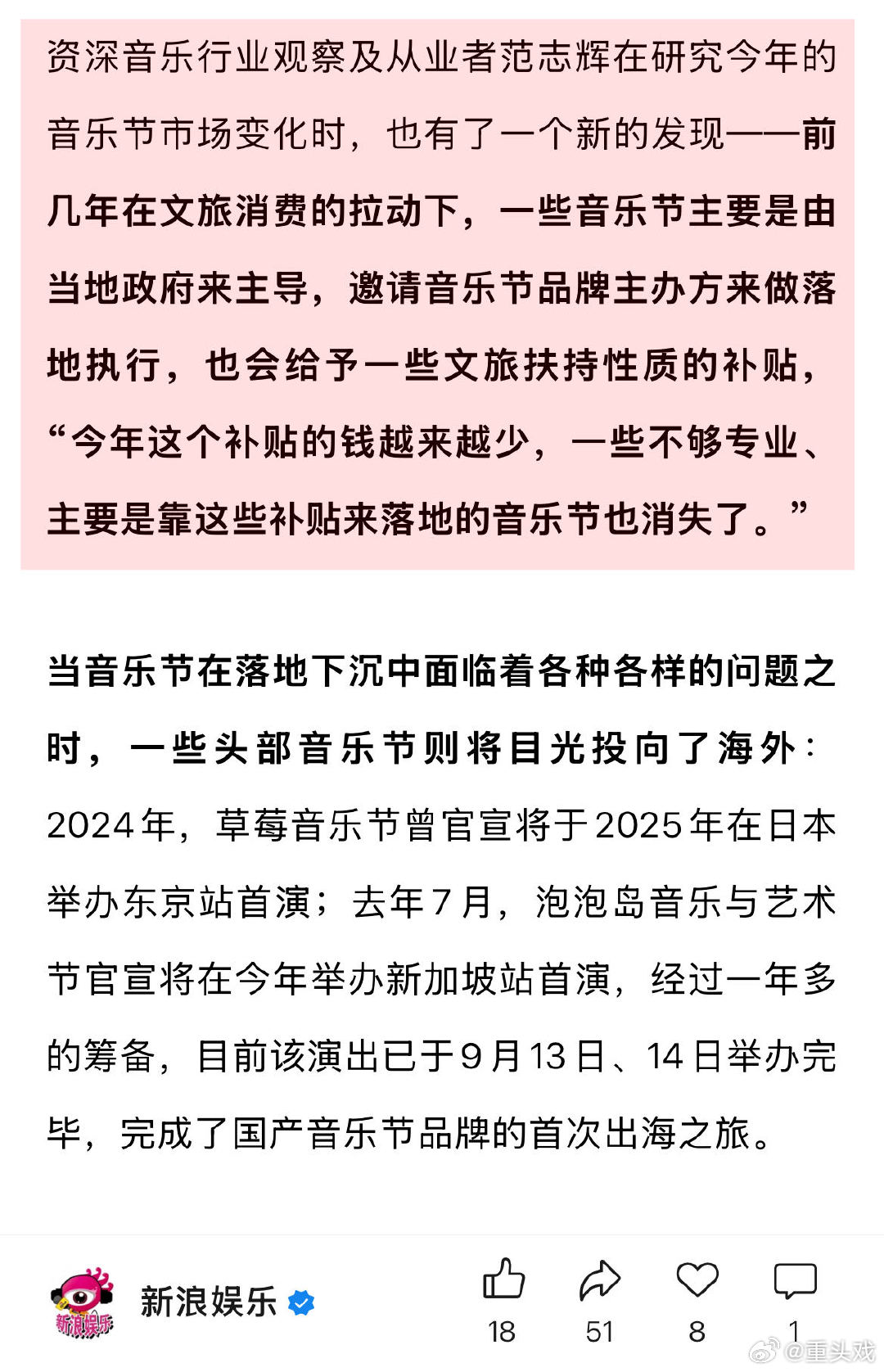 资深音乐行业观察及从业者范志辉在研究今年的音乐节市场变化时，也有了一个新的发现——前几年在文旅消费的拉动下，一些音乐节主要是由当地政府来主导，邀请音乐节品牌主办方来做落地执行，也会给予一些文旅扶持性质的补贴，“今年这个补贴的钱越来越少，一些不够专业、主要是靠这些补贴来落地的音乐节也消失了。”

当音乐节在落地下沉中面临着各种各样的问题之时，一些头部音乐节则将目光投向了海外：2024年，草莓音乐节曾官宣将于2025年在日本举办东京站首演；去年7月，泡泡岛音乐与艺术节官宣将在今年举办新加坡站首演，经过一年多的筹备，目前该演出已于9月13日、14日举办完毕，完成了国产音乐节品牌的首次出海之旅。

新浪娱乐

新浪娱乐

18

51

8

1

@重头戏